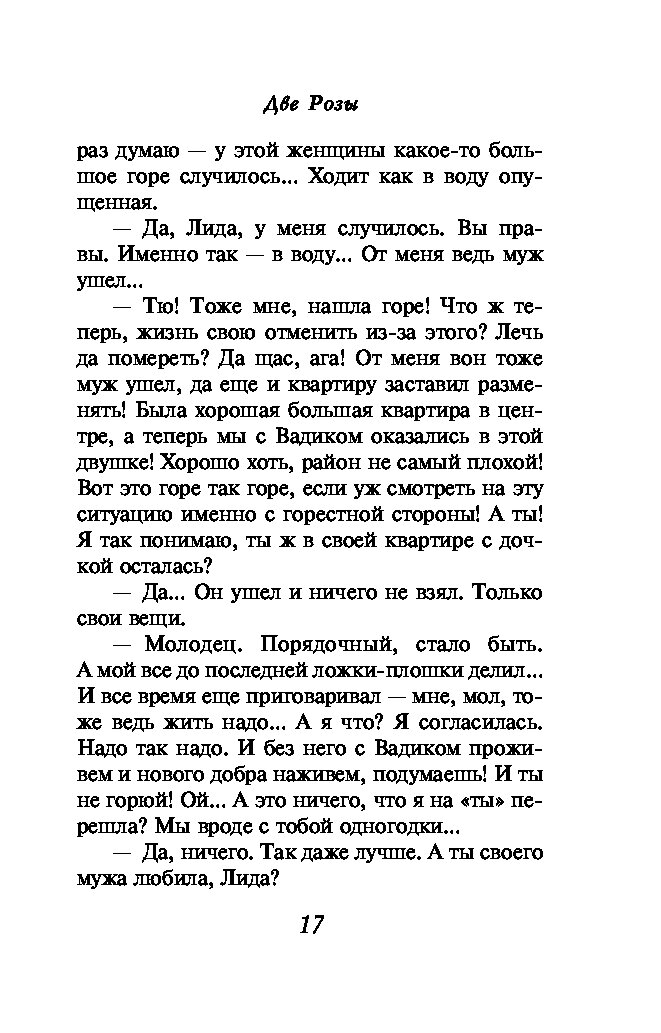 Две Розы

раз думаю — у этой женщины какое-то большое горе случилось... Ходит как в воду опущенная.

— Да, Лида, у меня случилось. Вы правы. Именно так — в воду... От меня ведь муж ушел...

— Тю! Тоже мне, нашла горе! Что ж теперь, жизнь свою отменить из-за этого? Лечь да помереть? Да щас, ага! От меня вон тоже муж ушел, да еще и квартиру заставил разменять! Была хорошая большая квартира в центре, а теперь мы с Вадиком оказались в этой двушке! Хорошо хоть, район не самый плохой! Вот это горе так горе, если уж смотреть на эту ситуацию именно с горестной стороны! А ты! Я так понимаю, ты ж в своей квартире с дочкой осталась?

— Да... Он ушел и ничего не взял. Только свои вещи.

— Молодец. Порядочный, стало быть. А мой все до последней ложки-плошки делил... И все время еще приговаривал — мне, мол, тоже ведь жить надо... А я что? Я согласилась. Надо так надо. И без него с Вадиком проживем и нового добра наживем, подумаешь! И ты не горюй! Ой... А это ничего, что я на «ты» перешла? Мы вроде с тобой одногодки...

— Да, ничего. Так даже лучше. А ты своего мужа любила, Лида?

17